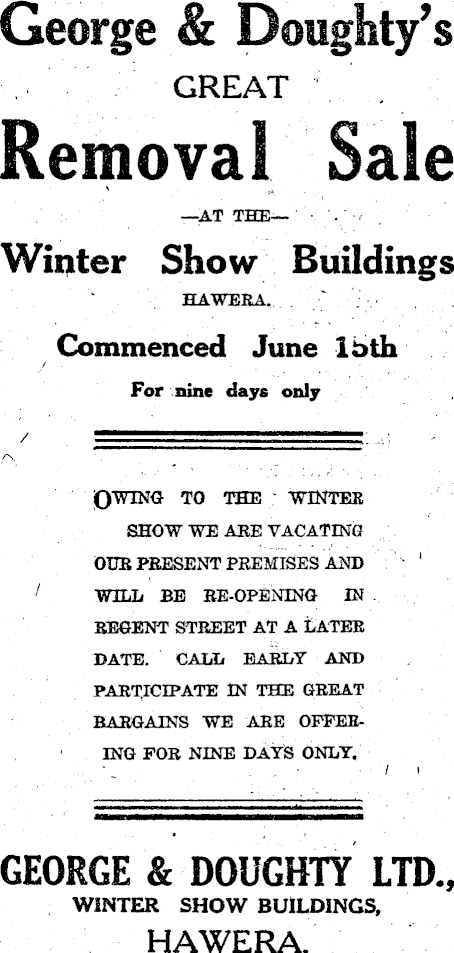 George & Doughty's
GREAT
Removal Sale
—AT THE—
Winter Show Buildings
HAWERA.
Commenced June 15th
For nine days only

OWING TO THE WINTER SHOW WE ARE VACATING OUR PRESENT PREMISES AND WILL BE RE-OPENING IN REGENT STREET AT A LATER DATE. CALL EARLY AND PARTICIPATE IN THE GREAT BARGAINS WE ARE OFFERING FOR NINE DAYS ONLY.

GEORGE & DOUGHTY LTD.,
WINTER SHOW BUILDINGS,
HAWERA.